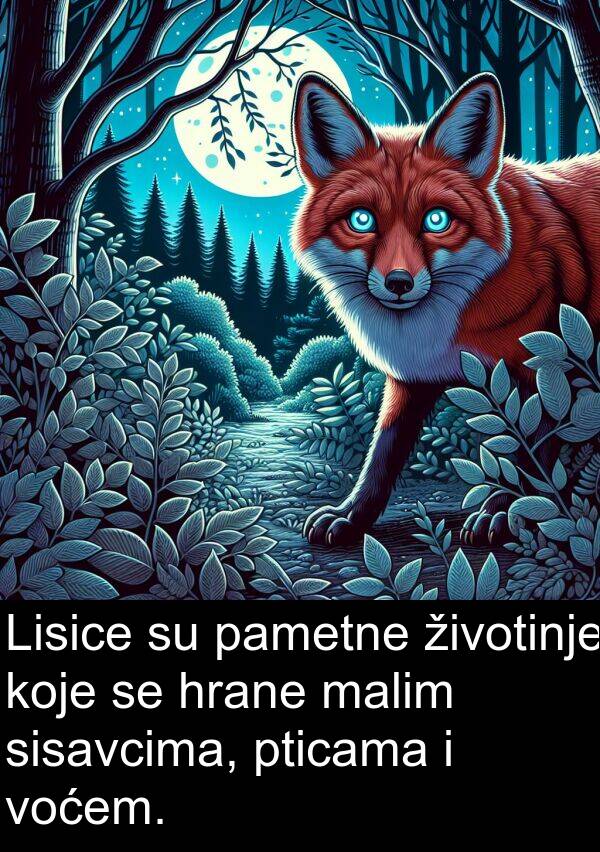 Lisice su pametne životinje koje se hrane malim sisavcima, pticama i voćem.